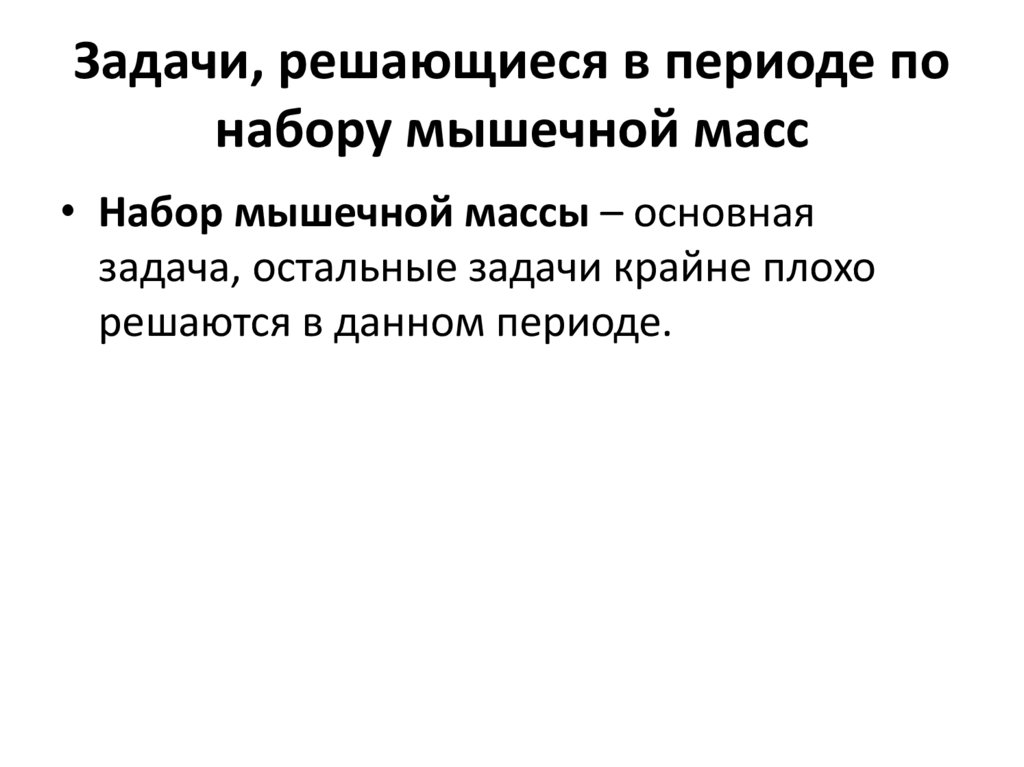 Задачи, решающиеся в периоде по набору мышечной масс

• Набор мышечной массы – основная задача, остальные задачи крайне плохо решаются в данном периоде.